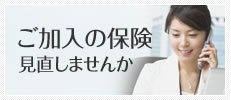 ご加入の保険
見直しませんか